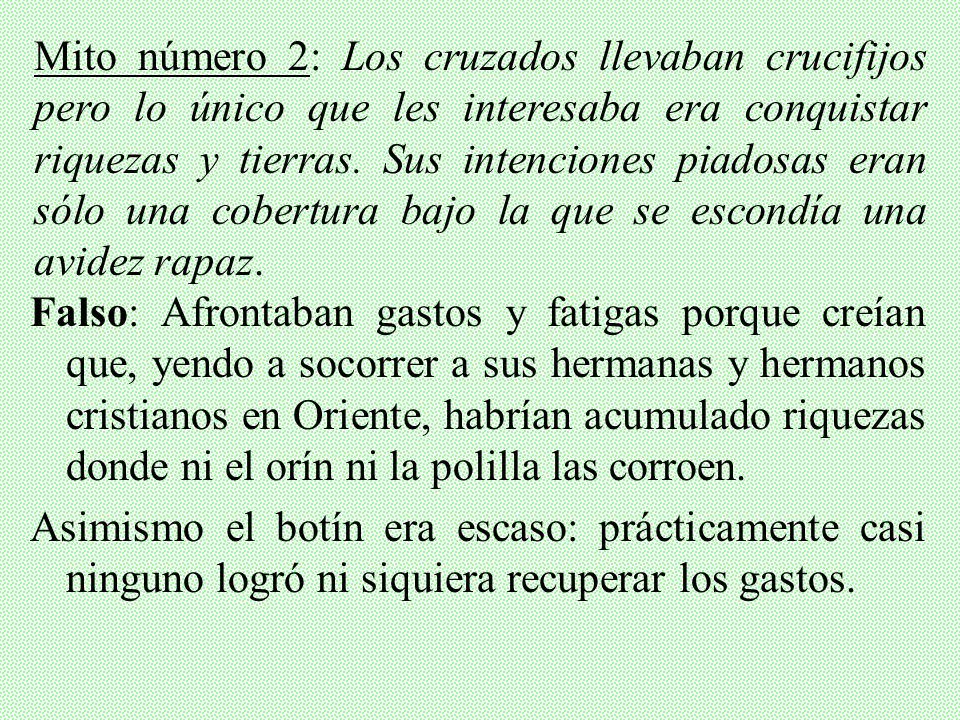 Mito número 2: Los cruzados llevaban crucifijos pero lo único que les interesaba era conquistar riquezas y tierras. Sus intenciones piadosas eran sólo una cobertura bajo la que se escondía una avidez rapaz.

Falso: Afrontaban gastos y fatigas porque creían que, yendo a socorrer a sus hermanas y hermanos cristianos en Oriente, habrían acumulado riquezas donde ni el orín ni la polilla las corroen.

Asimismo el botín era escaso: prácticamente casi ninguno logró ni siquiera recuperar los gastos.